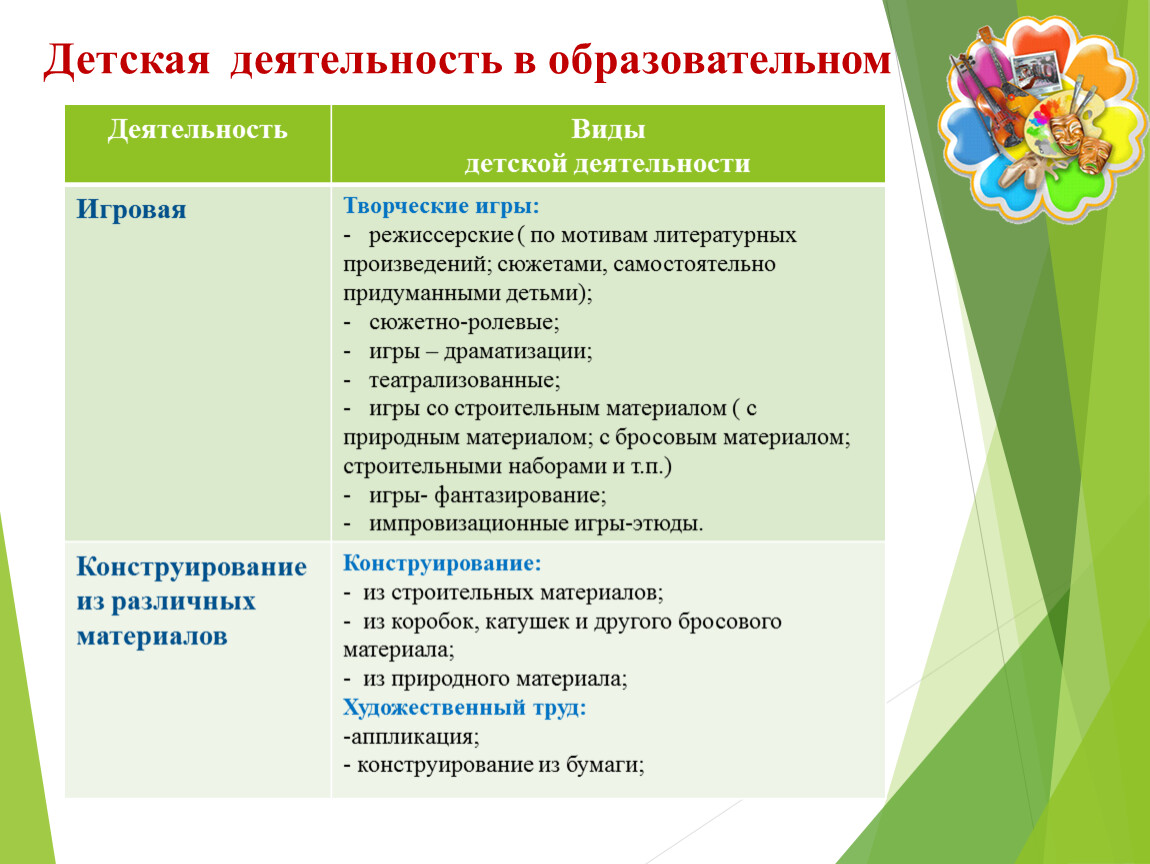 Детская деятельность в образовательном

| Деятельность | Виды детской деятельности |
|---|---|
| Игровая | Творческие игры: - режиссерские ( по мотивам литературных произведений; сюжетами, самостоятельно придуманными детьми); - сюжетно-ролевые; - игры – драматизации; - театрализованные; - игры со строительным материалом ( с природным материалом; с бросовым материалом; строительными наборами и т.п.) - игры- фантазирование; - импровизационные игры-этюды. |
| Конструирование из различных материалов | Конструирование: - из строительных материалов; - из коробок, катушек и другого бросового материала; - из природного материала; Художественный труд: -аппликация; - конструирование из бумаги; |